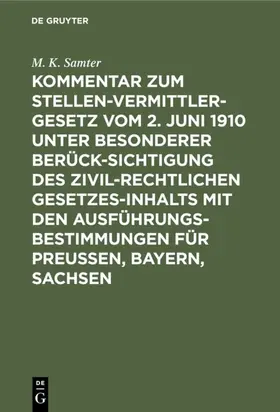 DE GRUYTER

M. K. Samter

KOMMENTAR ZUM STELLEN-VERMITTLER-GESETZ VOM 2. JUNI 1910 UNTER BESONDERER BERÜCK-SICHTIGUNG DES ZIVIL-RECHTLICHEN GESETZES-INHALTS MIT DEN AUSFÜHRUNGS-BESTIMMUNGEN FÜR PREUSSEN, BAYERN, SACHSEN

DE G